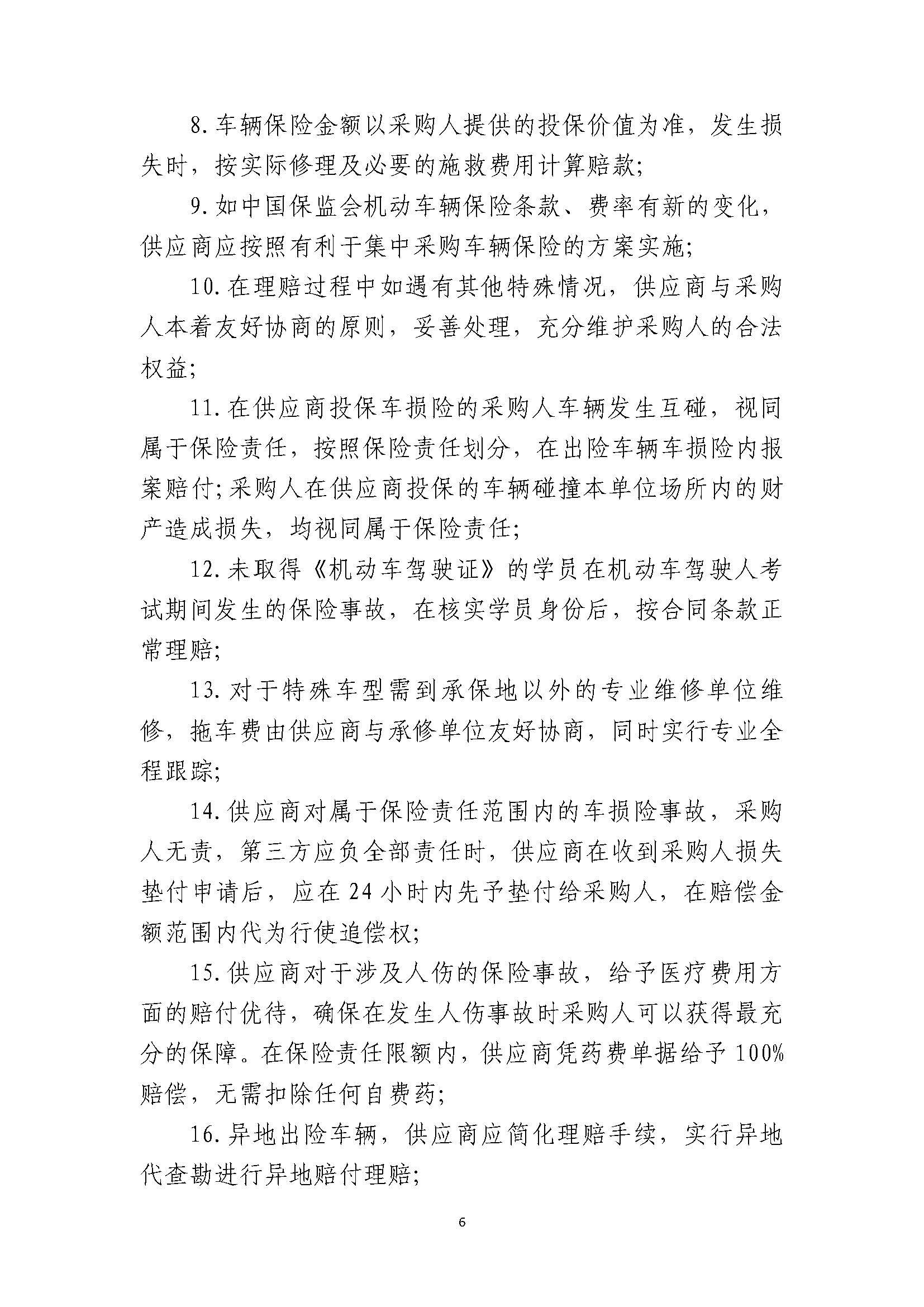 8.车辆保险金额以采购人提供的投保价值为准，发生损失时，按实际修理及必要的施救费用计算赔款；

9.如中国保监会机动车辆保险条款、费率有新的变化，供应商应按照有利于集中采购车辆保险的方案实施；

10.在理赔过程中如遇有其他特殊情况，供应商与采购人本着友好协商的原则，妥善处理，充分维护采购人的合法权益；

11.在供应商投保车损险的采购人车辆发生互碰，视同属于保险责任，按照保险责任划分，在出险车辆车损险内报案赔付；采购人在供应商投保的车辆碰撞本单位场所内的财产造成损失，均视同属于保险责任；

12.未取得《机动车驾驶证》的学员在机动车驾驶人考试期间发生的保险事故，在核实学员身份后，按合同条款正常理赔；

13.对于特殊车型需到承保地以外的专业维修单位维修，拖车费由供应商与承修单位友好协商，同时实行专业全程跟踪；

14.供应商对属于保险责任范围内的车损险事故，采购人无责，第三方应负全部责任时，供应商在收到采购人损失垫付申请后，应在24小时内先予垫付给采购人，在赔偿金额范围内代为行使追偿权；

15.供应商对于涉及人伤的保险事故，给予医疗费用方面的赔付优待，确保在发生人伤事故时采购人可以获得最充分的保障。在保险责任限额内，供应商凭药费单据给予100%赔偿，无需扣除任何自费药；

16.异地出险车辆，供应商应简化理赔手续，实行异地代查勘进行异地赔付理赔；

6